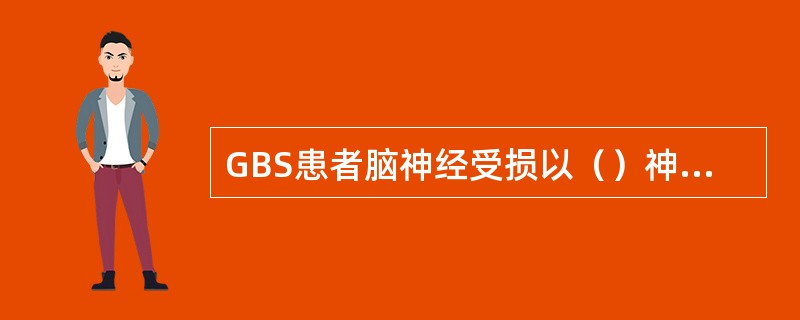 GBS患者脑神经受损以（）神...